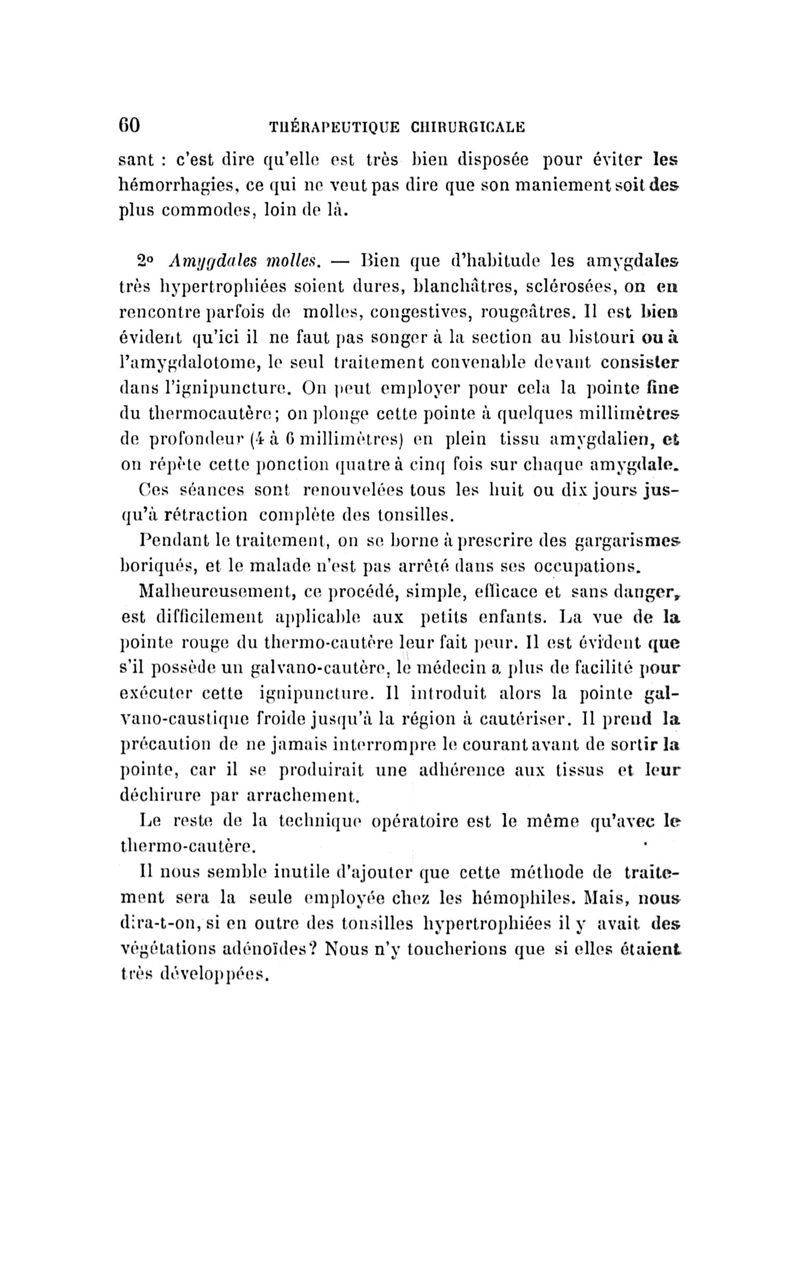 60 THÉRAPEUTIQUE CHIRURGICALE

sant : c'est dire qu'elle est très bien disposée pour éviter les hémorrhagies, ce qui ne veut pas dire que son maniement soit des plus commodes, loin de là.

2° *Amygdales molles.* — Bien que d'habitude les amygdales très hypertrophiées soient dures, blanchâtres, sclérosées, on en rencontre parfois de molles, congestives, rougeâtres. Il est bien évident qu'ici il ne faut pas songer à la section au bistouri ou à l'amygdalotome, le seul traitement convenable devant consister dans l'ignipuncture. On peut employer pour cela la pointe fine du thermocautère; on plonge cette pointe à quelques millimètres de profondeur (4 à 6 millimètres) en plein tissu amygdalien, et on répète cette ponction quatre à cinq fois sur chaque amygdale. Ces séances sont renouvelées tous les huit ou dix jours jusqu'à rétraction complète des tonsilles.

Pendant le traitement, on se borne à prescrire des gargarismes boriqués, et le malade n'est pas arrêté dans ses occupations.

Malheureusement, ce procédé, simple, efficace et sans danger, est difficilement applicable aux petits enfants. La vue de la pointe rouge du thermo-cautère leur fait peur. Il est évident que s'il possède un galvano-cautère, le médecin a plus de facilité pour exécuter cette ignipuncture. Il introduit alors la pointe galvano-caustique froide jusqu'à la région à cautériser. Il prend la précaution de ne jamais interrompre le courant avant de sortir la pointe, car il se produirait une adhérence aux tissus et leur déchirure par arrachement.

Le reste de la technique opératoire est le même qu'avec le thermo-cautère.

Il nous semble inutile d'ajouter que cette méthode de traitement sera la seule employée chez les hémophiles. Mais, nous dira-t-on, si en outre des tonsilles hypertrophiées il y avait des végétations adénoïdes? Nous n'y toucherions que si elles étaient très développées.